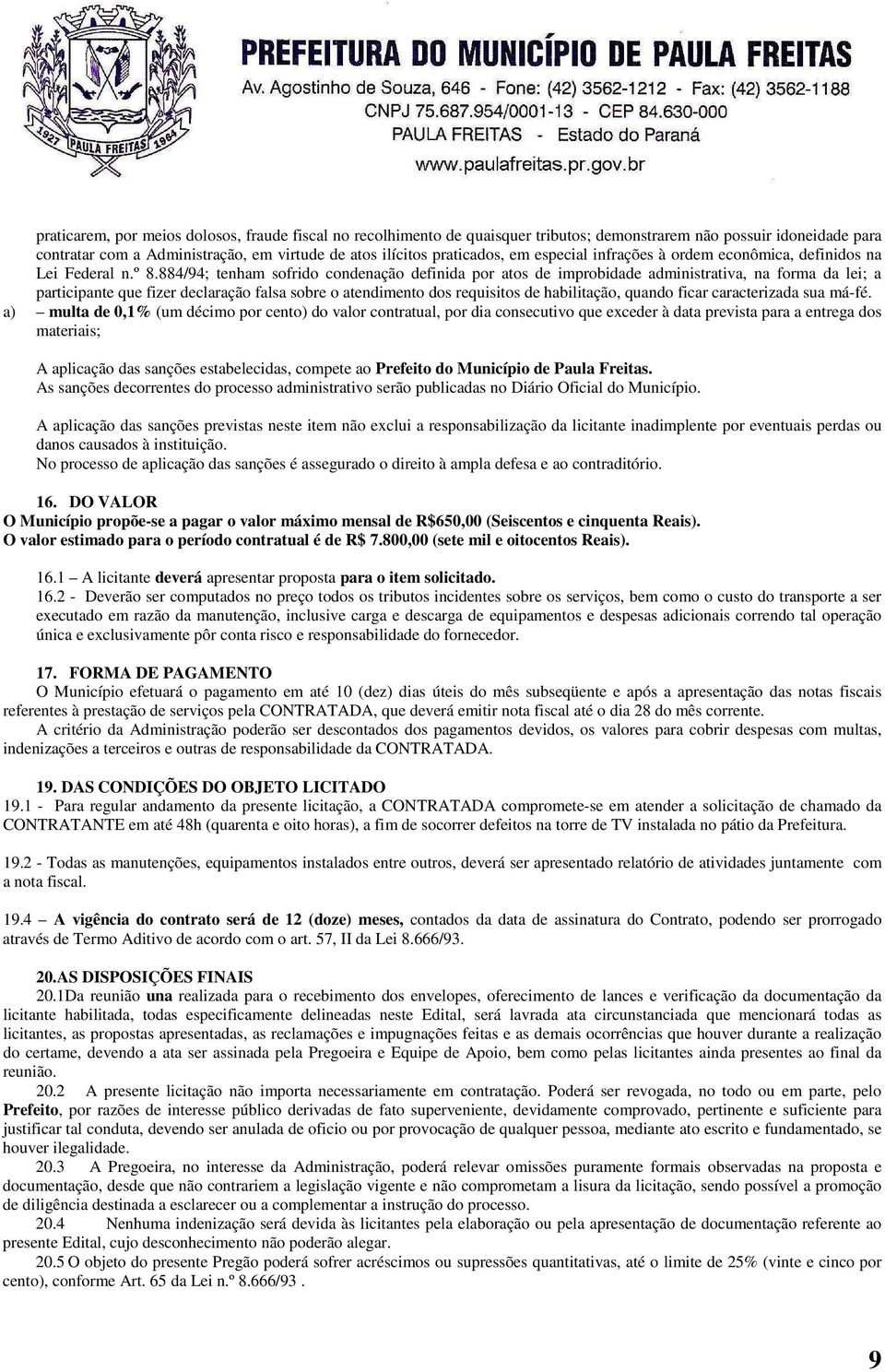 1927 PAULA FREITAS 1964

PREFEITURA DO MUNICÍPIO DE PAULA FREITAS
Av. Agostinho de Souza, 646 - Fone: (42) 3562-1212 - Fax: (42) 3562-1188
CNPJ 75.687.954/0001-13 - CEP 84.630-000
PAULA FREITAS - Estado do Paraná
www.paulafreitas.pr.gov.br

praticarem, por meios dolosos, fraude fiscal no recolhimento de quaisquer tributos; demonstrarem não possuir idoneidade para contratar com a Administração, em virtude de atos ilícitos praticados, em especial infrações à ordem econômica, definidos na Lei Federal n.º 8.884/94; tenham sofrido condenação definida por atos de improbidade administrativa, na forma da lei; a participante que fizer declaração falsa sobre o atendimento dos requisitos de habilitação, quando ficar caracterizada sua má-fé.

a) – multa de 0,1% (um décimo por cento) do valor contratual, por dia consecutivo que exceder à data prevista para a entrega dos materiais;

A aplicação das sanções estabelecidas, compete ao Prefeito do Município de Paula Freitas.
As sanções decorrentes do processo administrativo serão publicadas no Diário Oficial do Município.

A aplicação das sanções previstas neste item não exclui a responsabilização da licitante inadimplente por eventuais perdas ou danos causados à instituição.
No processo de aplicação das sanções é assegurado o direito à ampla defesa e ao contraditório.

16. DO VALOR
O Município propõe-se a pagar o valor máximo mensal de R$650,00 (Seiscentos e cinquenta Reais).
O valor estimado para o período contratual é de R$ 7.800,00 (sete mil e oitocentos Reais).

16.1 – A licitante deverá apresentar proposta para o item solicitado.
16.2 - Deverão ser computados no preço todos os tributos incidentes sobre os serviços, bem como o custo do transporte a ser executado em razão da manutenção, inclusive carga e descarga de equipamentos e despesas adicionais correndo tal operação única e exclusivamente pôr conta risco e responsabilidade do fornecedor.

17. FORMA DE PAGAMENTO
O Município efetuará o pagamento em até 10 (dez) dias úteis do mês subseqüente e após a apresentação das notas fiscais referentes à prestação de serviços pela CONTRATADA, que deverá emitir nota fiscal até o dia 28 do mês corrente.
A critério da Administração poderão ser descontados dos pagamentos devidos, os valores para cobrir despesas com multas, indenizações a terceiros e outras de responsabilidade da CONTRATADA.

19. DAS CONDIÇÕES DO OBJETO LICITADO
19.1 - Para regular andamento da presente licitação, a CONTRATADA compromete-se em atender a solicitação de chamado da CONTRATANTE em até 48h (quarenta e oito horas), a fim de socorrer defeitos na torre de TV instalada no pátio da Prefeitura.

19.2 - Todas as manutenções, equipamentos instalados entre outros, deverá ser apresentado relatório de atividades juntamente com a nota fiscal.

19.4 – A vigência do contrato será de 12 (doze) meses, contados da data de assinatura do Contrato, podendo ser prorrogado através de Termo Aditivo de acordo com o art. 57, II da Lei 8.666/93.

20.AS DISPOSIÇÕES FINAIS
20.1Da reunião una realizada para o recebimento dos envelopes, oferecimento de lances e verificação da documentação da licitante habilitada, todas especificamente delineadas neste Edital, será lavrada ata circunstanciada que mencionará todas as licitantes, as propostas apresentadas, as reclamações e impugnações feitas e as demais ocorrências que houver durante a realização do certame, devendo a ata ser assinada pela Pregoeira e Equipe de Apoio, bem como pelas licitantes ainda presentes ao final da reunião.
20.2 A presente licitação não importa necessariamente em contratação. Poderá ser revogada, no todo ou em parte, pelo Prefeito, por razões de interesse público derivadas de fato superveniente, devidamente comprovado, pertinente e suficiente para justificar tal conduta, devendo ser anulada de oficio ou por provocação de qualquer pessoa, mediante ato escrito e fundamentado, se houver ilegalidade.
20.3 A Pregoeira, no interesse da Administração, poderá relevar omissões puramente formais observadas na proposta e documentação, desde que não contrariem a legislação vigente e não comprometam a lisura da licitação, sendo possível a promoção de diligência destinada a esclarecer ou a complementar a instrução do processo.
20.4 Nenhuma indenização será devida às licitantes pela elaboração ou pela apresentação de documentação referente ao presente Edital, cujo desconhecimento não poderão alegar.
20.5 O objeto do presente Pregão poderá sofrer acréscimos ou supressões quantitativas, até o limite de 25% (vinte e cinco por cento), conforme Art. 65 da Lei n.º 8.666/93 .

9